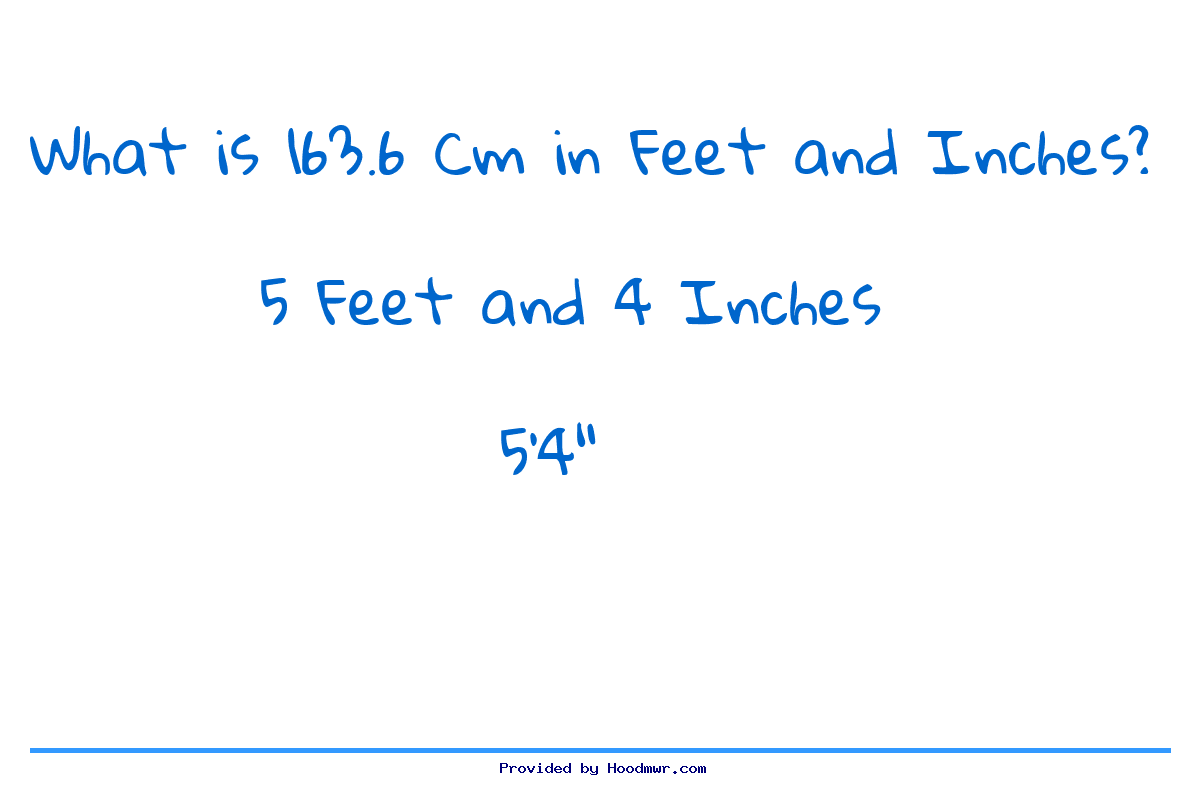 What is 163.6 Cm in Feet and Inches?

5 Feet and 4 Inches

5'4"

Provided by Hoodmwr.com